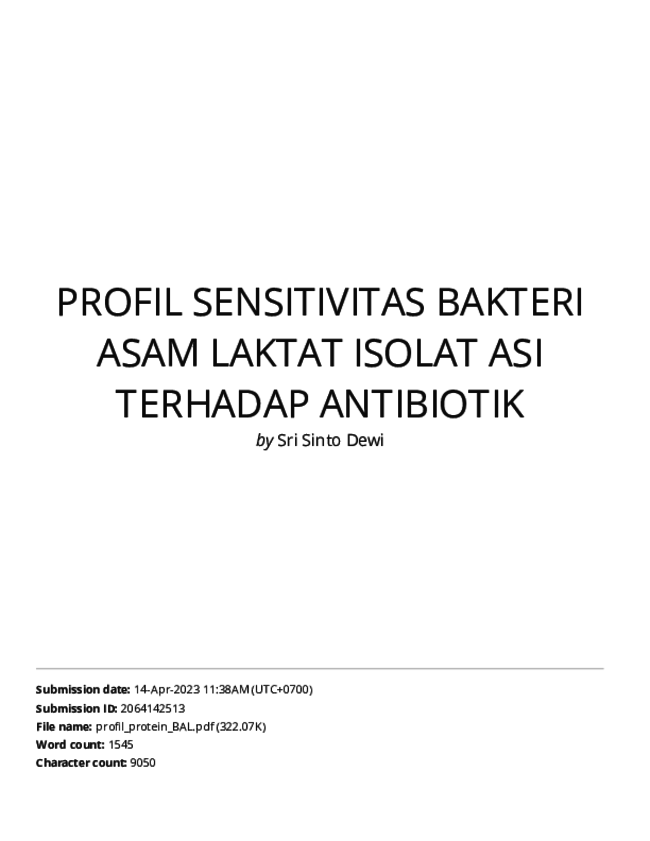 PROFIL SENSITIVITAS BAKTERI ASAM LAKTAT ISOLAT ASI TERHADAP ANTIBIOTIK

by Sri Sinto Dewi

Submission date: 14-Apr-2023 11:38AM (UTC+0700)
Submission ID: 2064142513
File name: profil_protein_BAL.pdf (322.07K)
Word count: 1545
Character count: 9050